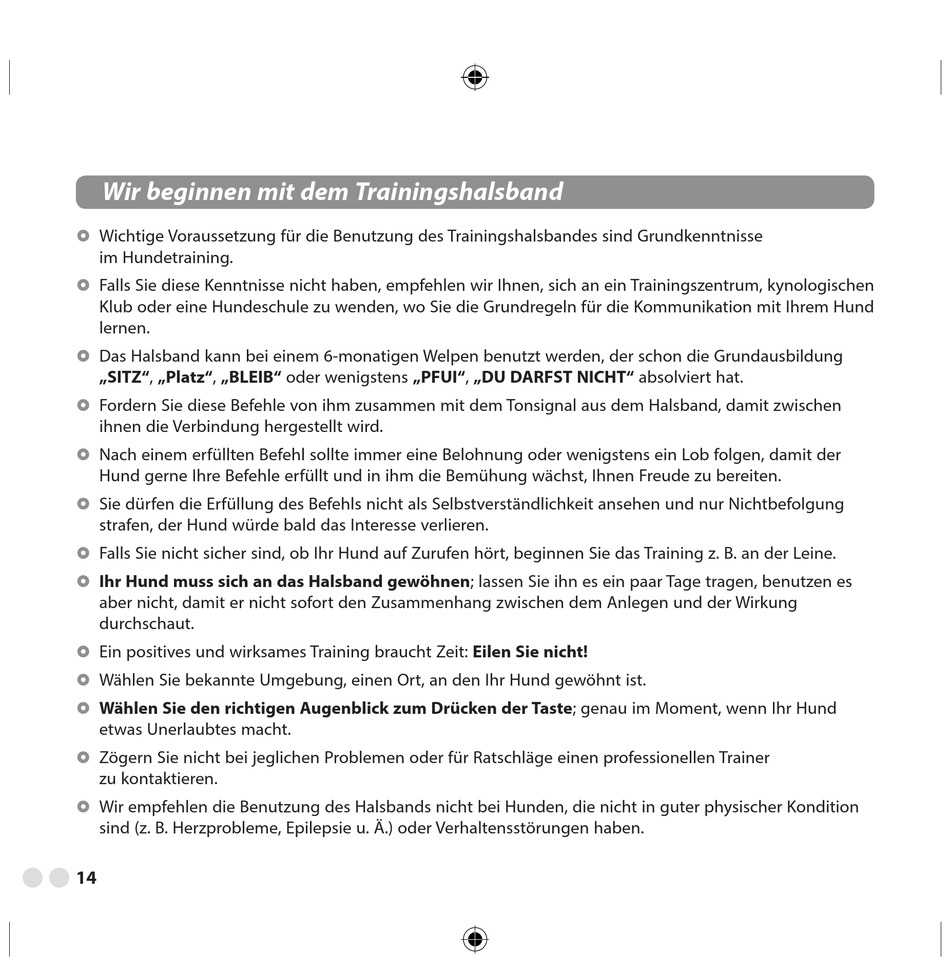 Wir beginnen mit dem Trainingshalsband

Wichtige Voraussetzung für die Benutzung des Trainingshalsbandes sind Grundkenntnisse im Hundetraining.

Falls Sie diese Kenntnisse nicht haben, empfehlen wir Ihnen, sich an ein Trainingszentrum, kynologischen Klub oder eine Hundeschule zu wenden, wo Sie die Grundregeln für die Kommunikation mit Ihrem Hund lernen.

Das Halsband kann bei einem 6-monatigen Welpen benutzt werden, der schon die Grundausbildung „SITZ“, „Platz“, „BLEIB“ oder wenigstens „PFUI“, „DU DARFST NICHT“ absolviert hat.

Fordern Sie diese Befehle von ihm zusammen mit dem Tonsignal aus dem Halsband, damit zwischen ihnen die Verbindung hergestellt wird.

Nach einem erfüllten Befehl sollte immer eine Belohnung oder wenigstens ein Lob folgen, damit der Hund gerne Ihre Befehle erfüllt und in ihm die Bemühung wächst, Ihnen Freude zu bereiten.

Sie dürfen die Erfüllung des Befehls nicht als Selbstverständlichkeit ansehen und nur Nichtbefolgung strafen, der Hund würde bald das Interesse verlieren.

Falls Sie nicht sicher sind, ob Ihr Hund auf Zurufen hört, beginnen Sie das Training z. B. an der Leine.

Ihr Hund muss sich an das Halsband gewöhnen; lassen Sie ihn es ein paar Tage tragen, benutzen es aber nicht, damit er nicht sofort den Zusammenhang zwischen dem Anlegen und der Wirkung durchschaut.

Ein positives und wirksames Training braucht Zeit: Eilen Sie nicht!

Wählen Sie bekannte Umgebung, einen Ort, an den Ihr Hund gewöhnt ist.

Wählen Sie den richtigen Augenblick zum Drücken der Taste; genau im Moment, wenn Ihr Hund etwas Unerlaubtes macht.

Zögern Sie nicht bei jeglichen Problemen oder für Ratschläge einen professionellen Trainer zu kontaktieren.

Wir empfehlen die Benutzung des Halsbands nicht bei Hunden, die nicht in guter physischer Kondition sind (z. B. Herzprobleme, Epilepsie u. Ä.) oder Verhaltensstörungen haben.

14